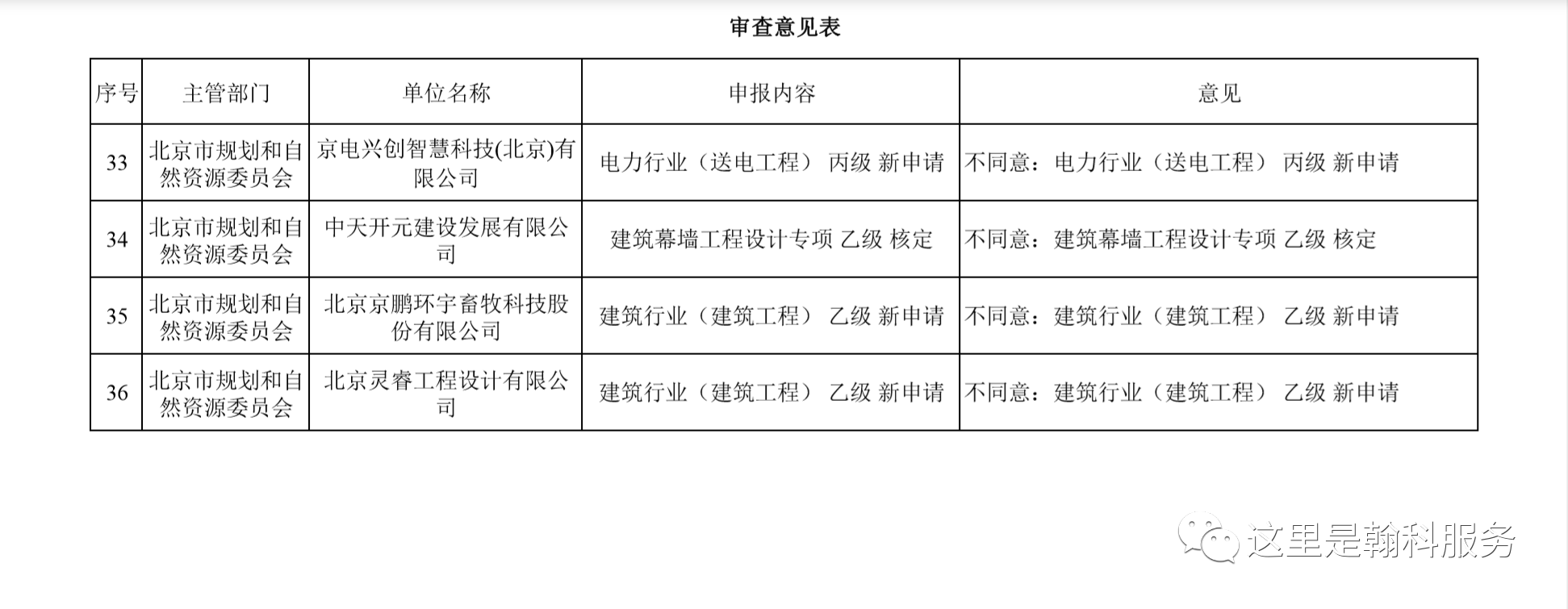 审查意见表

| 序号 | 主管部门 | 单位名称 | 申报内容 | 意见 |
|---|---|---|---|---|
| 33 | 北京市规划和自然资源委员会 | 京电兴创智慧科技(北京)有限公司 | 电力行业（送电工程） 丙级 新申请 | 不同意：电力行业（送电工程） 丙级 新申请 |
| 34 | 北京市规划和自然资源委员会 | 中天开元建设发展有限公司 | 建筑幕墙工程设计专项 乙级 核定 | 不同意：建筑幕墙工程设计专项 乙级 核定 |
| 35 | 北京市规划和自然资源委员会 | 北京京鹏环宇畜牧科技股份有限公司 | 建筑行业（建筑工程） 乙级 新申请 | 不同意：建筑行业（建筑工程） 乙级 新申请 |
| 36 | 北京市规划和自然资源委员会 | 北京灵睿工程设计有限公司 | 建筑行业（建筑工程） 乙级 新申请 | 不同意：建筑行业（建筑工程） 乙级 新申请 |

这里是翰科服务